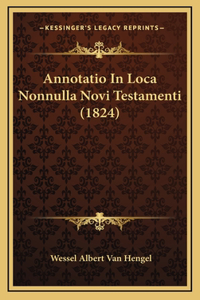 —KESSINGER'S LEGACY REPRINTS—

Annotatio In Loca Nonnulla Novi Testamenti (1824)

Wessel Albert Van Hengel